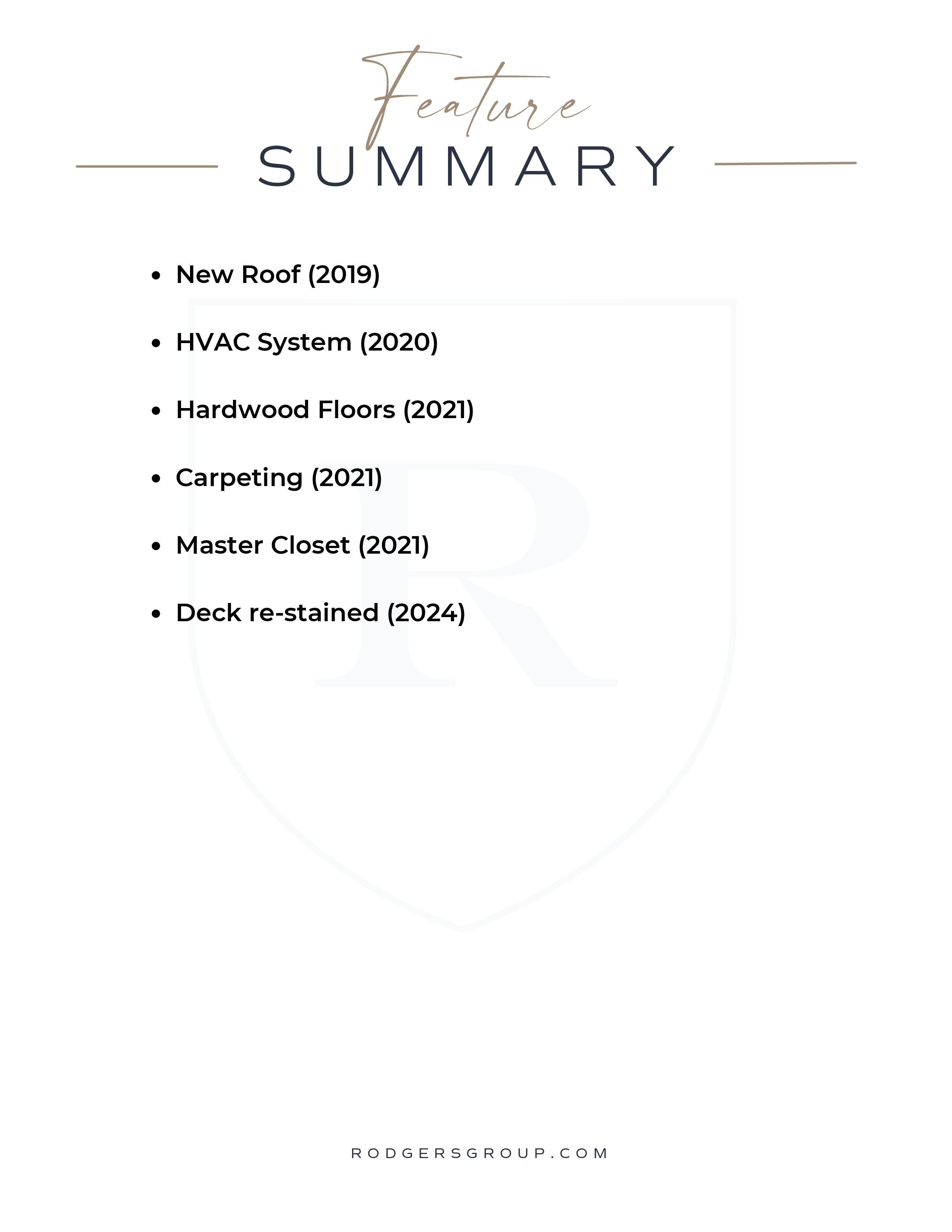 Feature
SUMMARY

- New Roof (2019)
- HVAC System (2020)
- Hardwood Floors (2021)
- Carpeting (2021)
- Master Closet (2021)
- Deck re-stained (2024)

R

RODGERSGROUP.COM